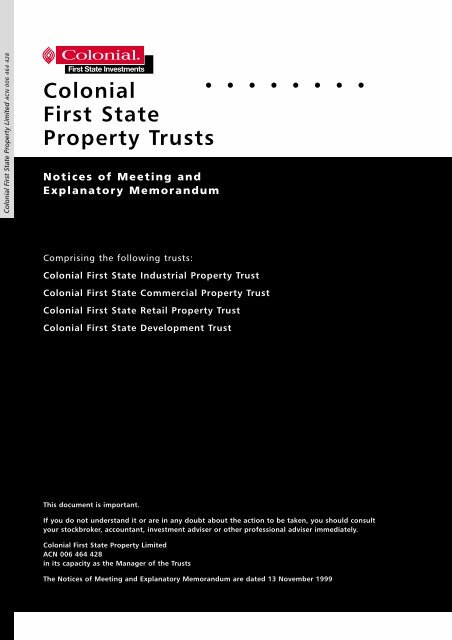 Colonial First State Property Limited ACN 006 464 428

Colonial.
First State Investments

Colonial
First State
Property Trusts

Notices of Meeting and
Explanatory Memorandum

Comprising the following trusts:

Colonial First State Industrial Property Trust

Colonial First State Commercial Property Trust

Colonial First State Retail Property Trust

Colonial First State Development Trust

This document is important.

If you do not understand it or are in any doubt about the action to be taken, you should consult your stockbroker, accountant, investment adviser or other professional adviser immediately.

Colonial First State Property Limited
ACN 006 464 428
in its capacity as the Manager of the Trusts

The Notices of Meeting and Explanatory Memorandum are dated 13 November 1999